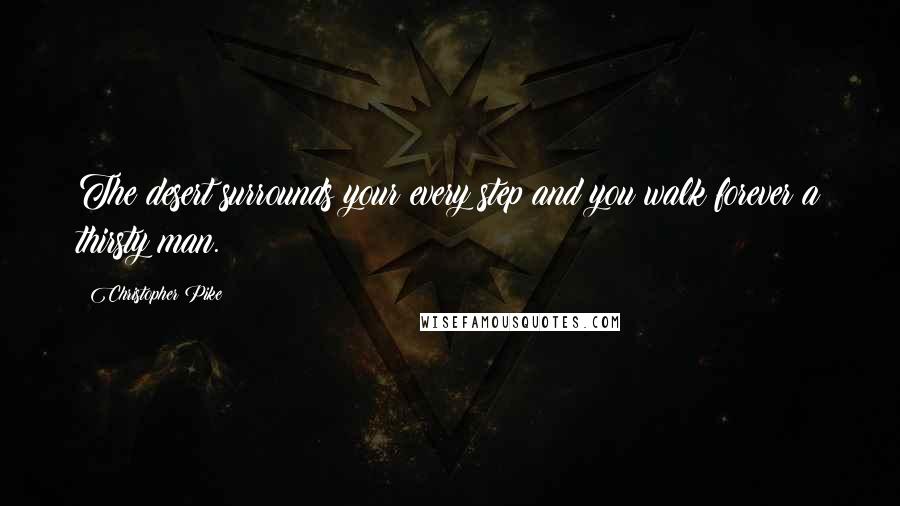 The desert surrounds your every step and you walk forever a thirsty man.

Christopher Pike

WISEFAMOUSQUOTES.COM